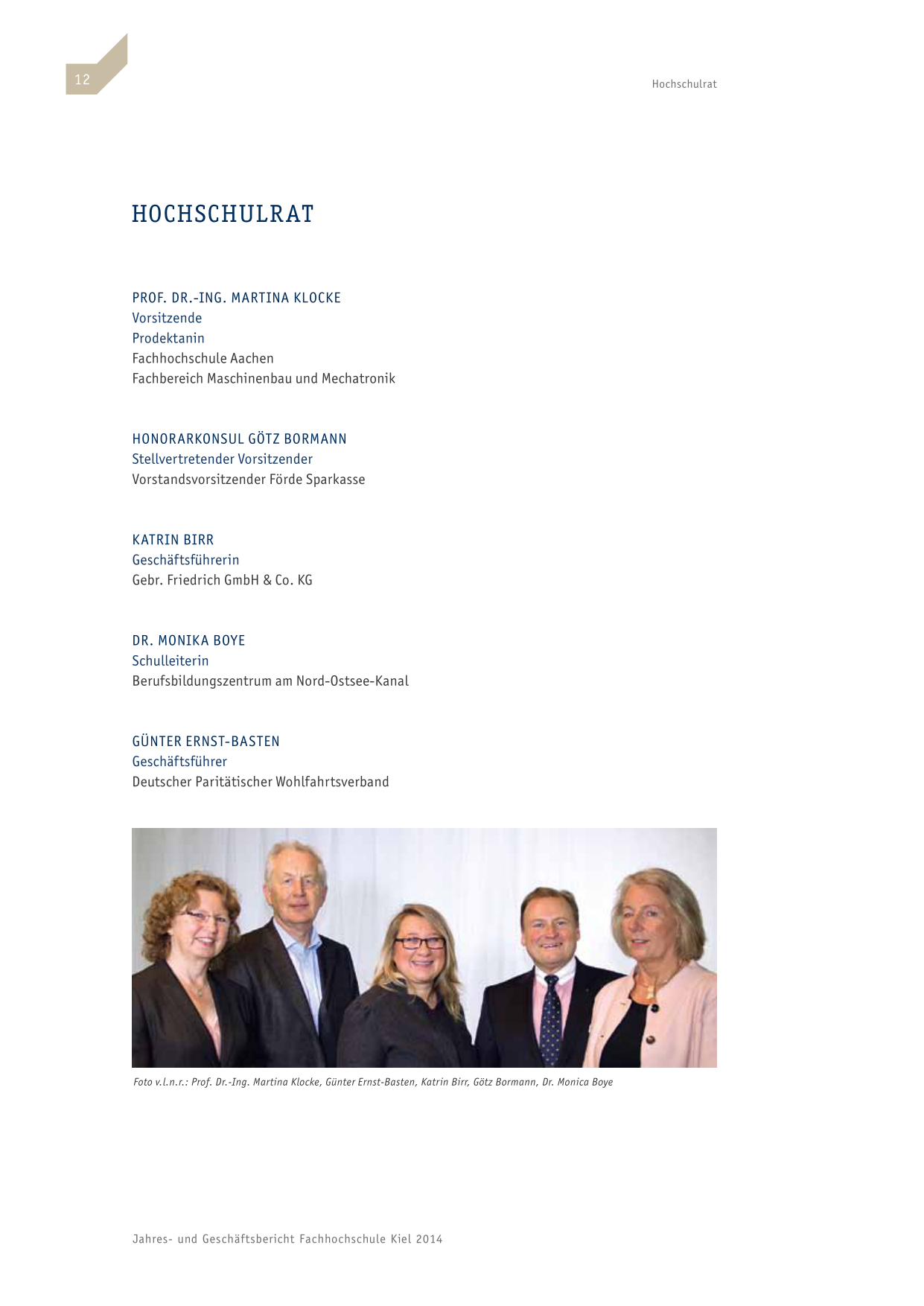 12

Hochschulrat

HOCHSCHULRAT

PROF. DR.-ING. MARTINA KLOCKE
Vorsitzende
Prodektanin
Fachhochschule Aachen
Fachbereich Maschinenbau und Mechatronik

HONORARKONSUL GÖTZ BORMANN
Stellvertretender Vorsitzender
Vorstandsvorsitzender Förde Sparkasse

KATRIN BIRR
Geschäftsführerin
Gebr. Friedrich GmbH & Co. KG

DR. MONIKA BOYE
Schulleiterin
Berufsbildungszentrum am Nord-Ostsee-Kanal

GÜNTER ERNST-BASTEN
Geschäftsführer
Deutscher Paritätischer Wohlfahrtsverband

Foto v.l.n.r.: Prof. Dr.-Ing. Martina Klocke, Günter Ernst-Basten, Katrin Birr, Götz Bormann, Dr. Monica Boye

Jahres- und Geschäftsbericht Fachhochschule Kiel 2014